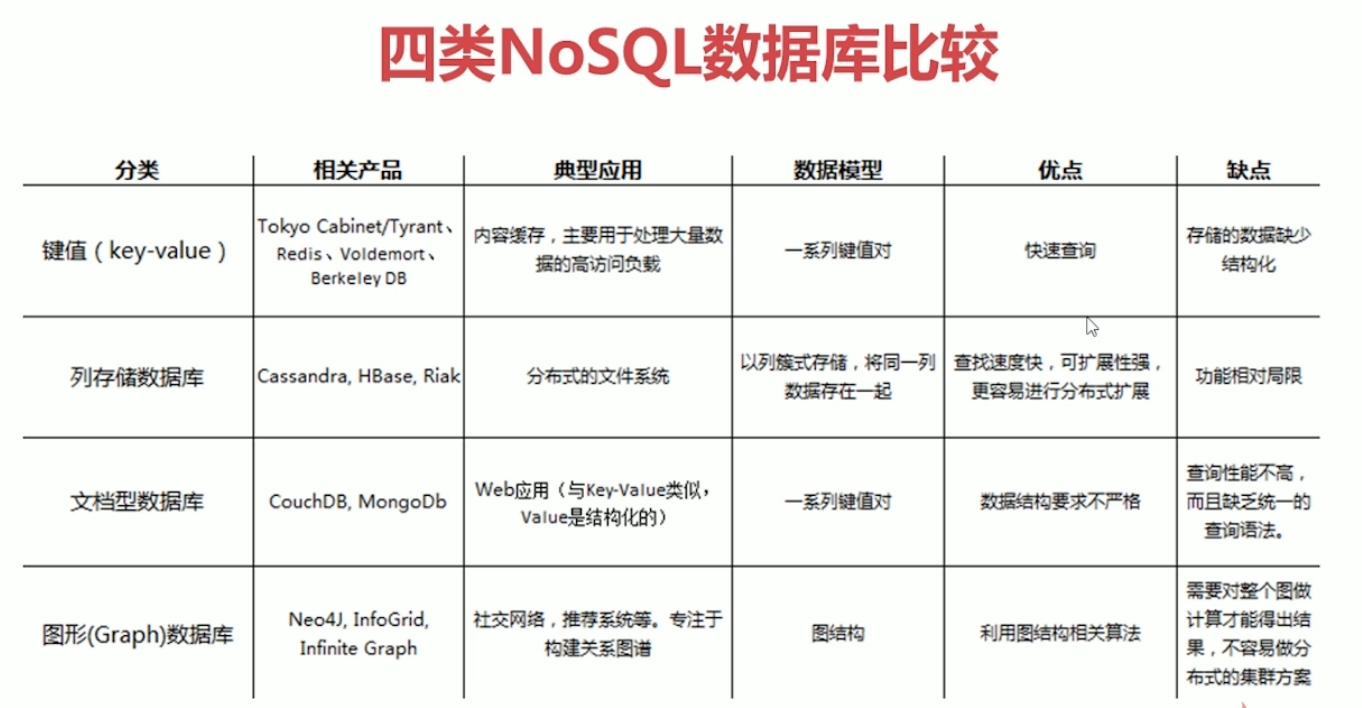 四类NoSQL数据库比较

| 分类 | 相关产品 | 典型应用 | 数据模型 | 优点 | 缺点 |
|---|---|---|---|---|---|
| 键值（key-value） | Tokyo Cabinet/Tyrant、Redis、Voldemort、Berkeley DB | 内容缓存，主要用于处理大量数据的高访问负载 | 一系列键值对 | 快速查询 | 存储的数据缺少结构化 |
| 列存储数据库 | Cassandra, HBase, Riak | 分布式的文件系统 | 以列簇式存储，将同一列数据存在一起 | 查找速度快，可扩展性强，更容易进行分布式扩展 | 功能相对局限 |
| 文档型数据库 | CouchDB, MongoDb | Web应用（与Key-Value类似，Value是结构化的） | 一系列键值对 | 数据结构要求不严格 | 查询性能不高，而且缺乏统一的查询语法。 |
| 图形(Graph)数据库 | Neo4J, InfoGrid, Infinite Graph | 社交网络，推荐系统等。专注于构建关系图谱 | 图结构 | 利用图结构相关算法 | 需要对整个图做计算才能得出结果，不容易做分布式的集群方案 |